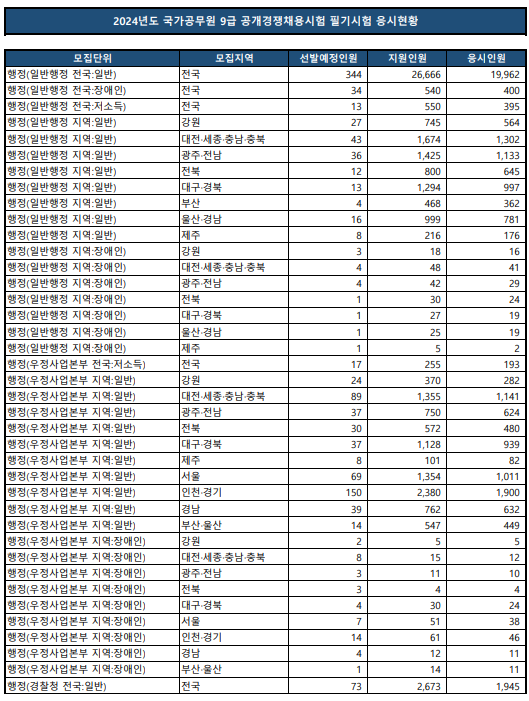 2024년도 국가공무원 9급 공개경쟁채용시험 필기시험 응시현황

| 모집단위 | 모집지역 | 선발예정인원 | 지원인원 | 응시인원 |
|---|---|---|---|---|
| 행정(일반행정 전국:일반) | 전국 | 344 | 26,666 | 19,962 |
| 행정(일반행정 전국:장애인) | 전국 | 34 | 540 | 400 |
| 행정(일반행정 전국:저소득) | 전국 | 13 | 550 | 395 |
| 행정(일반행정 지역:일반) | 강원 | 27 | 745 | 564 |
| 행정(일반행정 지역:일반) | 대전·세종·충남·충북 | 43 | 1,674 | 1,302 |
| 행정(일반행정 지역:일반) | 광주·전남 | 36 | 1,425 | 1,133 |
| 행정(일반행정 지역:일반) | 전북 | 12 | 800 | 645 |
| 행정(일반행정 지역:일반) | 대구·경북 | 13 | 1,294 | 997 |
| 행정(일반행정 지역:일반) | 부산 | 4 | 468 | 362 |
| 행정(일반행정 지역:일반) | 울산·경남 | 16 | 999 | 781 |
| 행정(일반행정 지역:일반) | 제주 | 8 | 216 | 176 |
| 행정(일반행정 지역:장애인) | 강원 | 3 | 18 | 16 |
| 행정(일반행정 지역:장애인) | 대전·세종·충남·충북 | 4 | 48 | 41 |
| 행정(일반행정 지역:장애인) | 광주·전남 | 4 | 42 | 29 |
| 행정(일반행정 지역:장애인) | 전북 | 1 | 30 | 24 |
| 행정(일반행정 지역:장애인) | 대구·경북 | 1 | 27 | 19 |
| 행정(일반행정 지역:장애인) | 울산·경남 | 1 | 25 | 19 |
| 행정(일반행정 지역:장애인) | 제주 | 1 | 5 | 2 |
| 행정(우정사업본부 전국:저소득) | 전국 | 17 | 255 | 193 |
| 행정(우정사업본부 지역:일반) | 강원 | 24 | 370 | 282 |
| 행정(우정사업본부 지역:일반) | 대전·세종·충남·충북 | 89 | 1,355 | 1,141 |
| 행정(우정사업본부 지역:일반) | 광주·전남 | 37 | 750 | 624 |
| 행정(우정사업본부 지역:일반) | 전북 | 30 | 572 | 480 |
| 행정(우정사업본부 지역:일반) | 대구·경북 | 37 | 1,128 | 939 |
| 행정(우정사업본부 지역:일반) | 제주 | 8 | 101 | 82 |
| 행정(우정사업본부 지역:일반) | 서울 | 69 | 1,354 | 1,011 |
| 행정(우정사업본부 지역:일반) | 인천·경기 | 150 | 2,380 | 1,900 |
| 행정(우정사업본부 지역:일반) | 경남 | 39 | 762 | 632 |
| 행정(우정사업본부 지역:일반) | 부산·울산 | 14 | 547 | 449 |
| 행정(우정사업본부 지역:장애인) | 강원 | 2 | 5 | 5 |
| 행정(우정사업본부 지역:장애인) | 대전·세종·충남·충북 | 8 | 15 | 12 |
| 행정(우정사업본부 지역:장애인) | 광주·전남 | 3 | 11 | 10 |
| 행정(우정사업본부 지역:장애인) | 전북 | 3 | 4 | 4 |
| 행정(우정사업본부 지역:장애인) | 대구·경북 | 4 | 30 | 24 |
| 행정(우정사업본부 지역:장애인) | 서울 | 7 | 51 | 38 |
| 행정(우정사업본부 지역:장애인) | 인천·경기 | 14 | 61 | 46 |
| 행정(우정사업본부 지역:장애인) | 경남 | 4 | 12 | 11 |
| 행정(우정사업본부 지역:장애인) | 부산·울산 | 1 | 14 | 11 |
| 행정(경찰청 전국:일반) | 전국 | 73 | 2,673 | 1,945 |